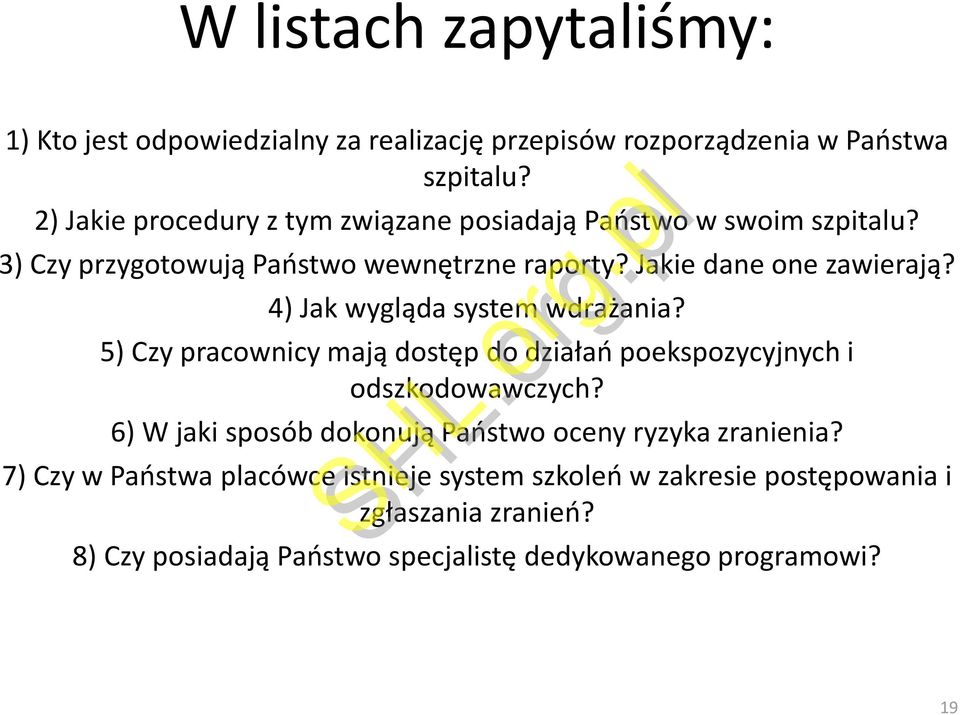 W listach zapytaliśmy:

1) Kto jest odpowiedzialny za realizację przepisów rozporządzenia w Państwa szpitalu?

2) Jakie procedury z tym związane posiadają Państwo w swoim szpitalu?

3) Czy przygotowują Państwo wewnętrzne raporty? Jakie dane one zawierają?

4) Jak wygląda system wdrażania?

5) Czy pracownicy mają dostęp do działań poekspozycyjnych i odszkodowawczych?

6) W jaki sposób dokonują Państwo oceny ryzyka zranienia?

7) Czy w Państwa placówce istnieje system szkoleń w zakresie postępowania i zgłaszania zranień?

8) Czy posiadają Państwo specjalistę dedykowanego programowi?

SHL.org.pl

19